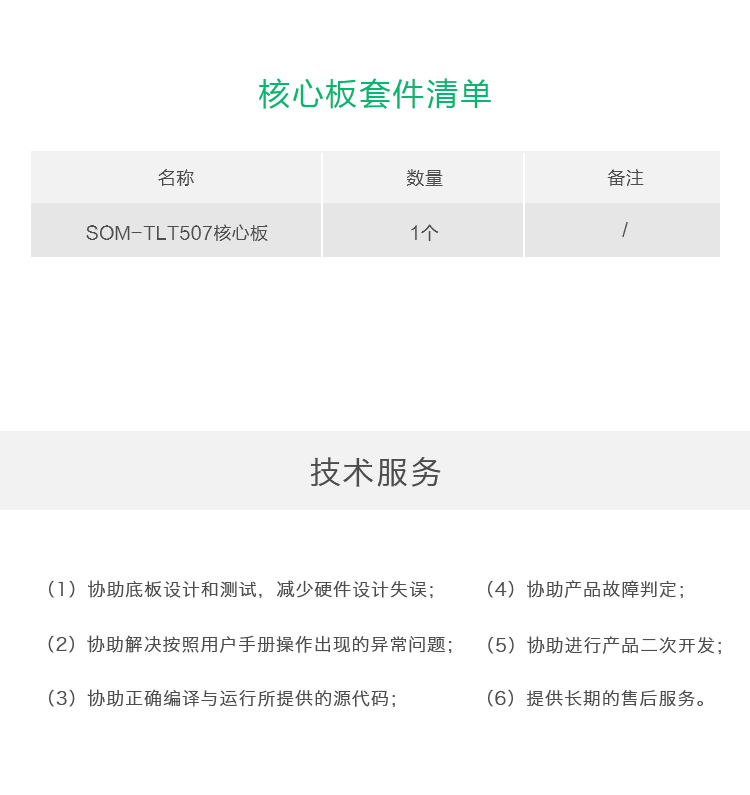 核心板套件清单

| 名称 | 数量 | 备注 |
|---|---|---|
| SOM-TLT507核心板 | 1个 | / |

技术服务

（1）协助底板设计和测试，减少硬件设计失误；

（2）协助解决按照用户手册操作出现的异常问题；

（3）协助正确编译与运行所提供的源代码；

（4）协助产品故障判定；

（5）协助进行产品二次开发；

（6）提供长期的售后服务。